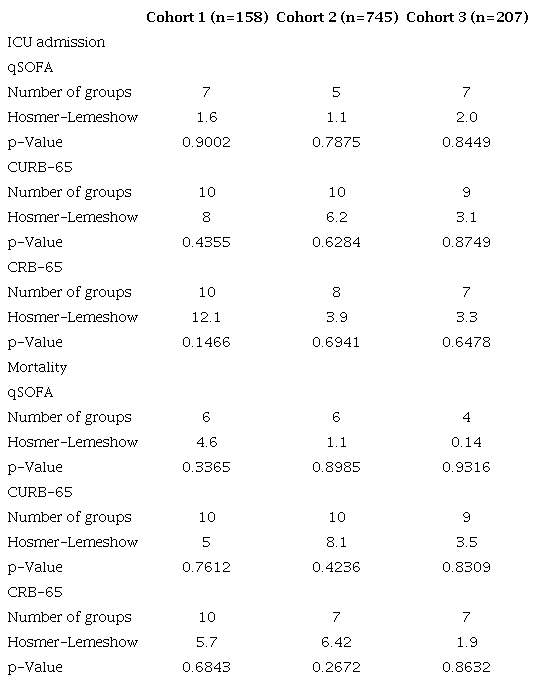 |  | Cohort 1 (n=158) | Cohort 2 (n=745) | Cohort 3 (n=207) |
|---|---|---|---|
| ICU admission | | | |
| qSOFA | | | |
| Number of groups | 7 | 5 | 7 |
| Hosmer-Lemeshow | 1.6 | 1.1 | 2.0 |
| p-Value | 0.9002 | 0.7875 | 0.8449 |
| CURB-65 | | | |
| Number of groups | 10 | 10 | 9 |
| Hosmer-Lemeshow | 8 | 6.2 | 3.1 |
| p-Value | 0.4355 | 0.6284 | 0.8749 |
| CRB-65 | | | |
| Number of groups | 10 | 8 | 7 |
| Hosmer-Lemeshow | 12.1 | 3.9 | 3.3 |
| p-Value | 0.1466 | 0.6941 | 0.6478 |
| Mortality | | | |
| qSOFA | | | |
| Number of groups | 6 | 6 | 4 |
| Hosmer-Lemeshow | 4.6 | 1.1 | 0.14 |
| p-Value | 0.3365 | 0.8985 | 0.9316 |
| CURB-65 | | | |
| Number of groups | 10 | 10 | 9 |
| Hosmer-Lemeshow | 5 | 8.1 | 3.5 |
| p-Value | 0.7612 | 0.4236 | 0.8309 |
| CRB-65 | | | |
| Number of groups | 10 | 7 | 7 |
| Hosmer-Lemeshow | 5.7 | 6.42 | 1.9 |
| p-Value | 0.6843 | 0.2672 | 0.8632 |